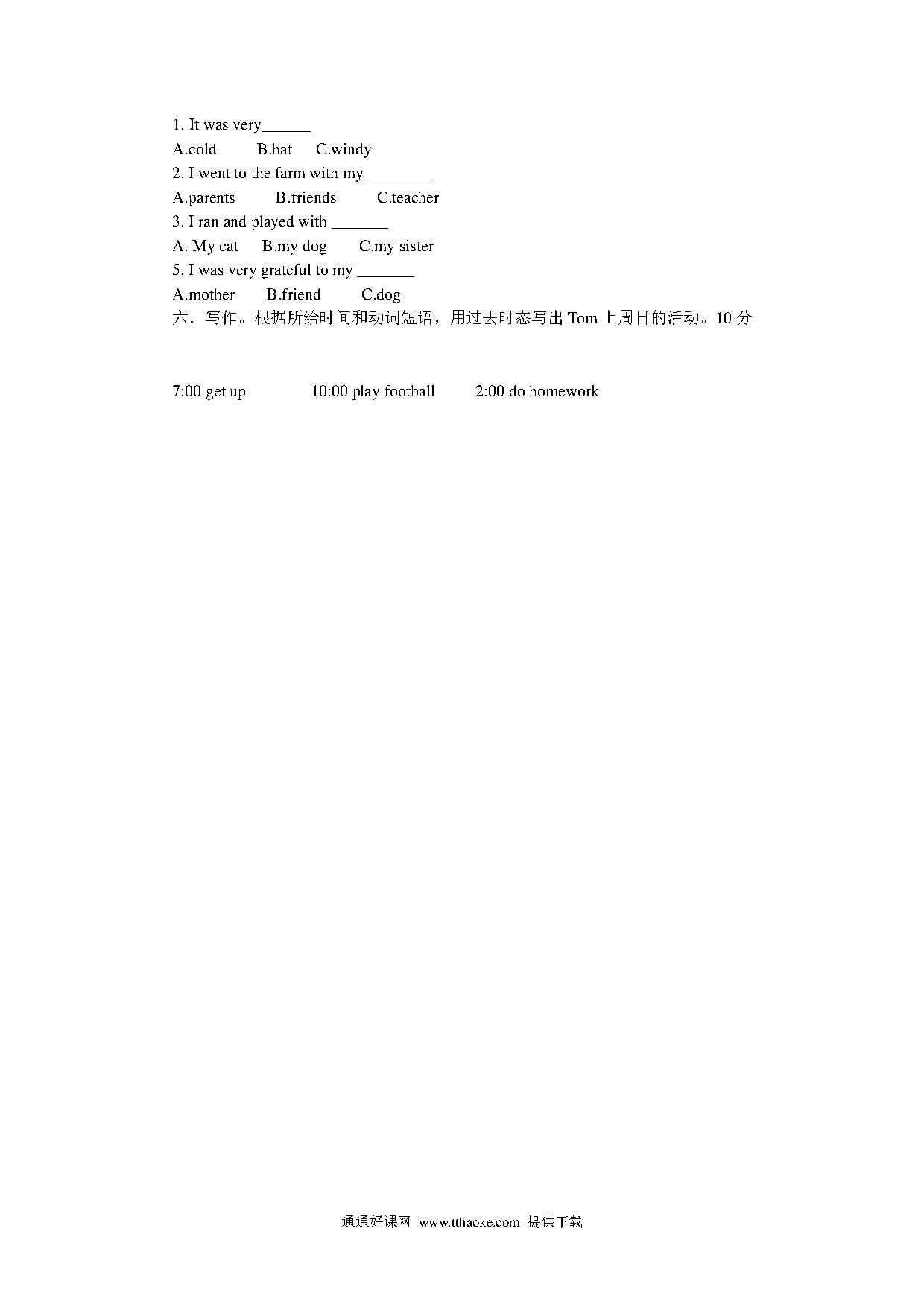 1. It was very______

A.cold B.hat C.windy

2. I went to the farm with my ________

A.parents B.friends C.teacher

3. I ran and played with _______

A. My cat B.my dog C.my sister

5. I was very grateful to my _______

A.mother B.friend C.dog

六．写作。根据所给时间和动词短语，用过去时态写出 Tom 上周日的活动。10 分

7:00 get up 10:00 play football 2:00 do homework

通通好课网 www.tthaoke.com 提供下载